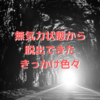 無気力状態から
脱出できた
きっかけ色々